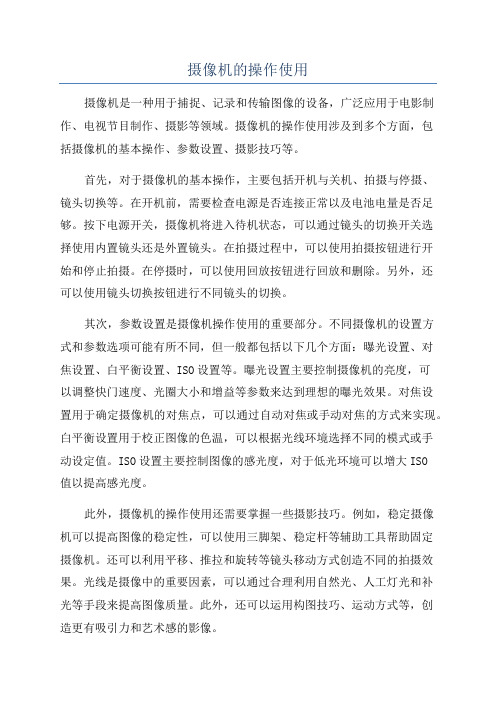 摄像机的操作使用

摄像机是一种用于捕捉、记录和传输图像的设备，广泛应用于电影制作、电视节目制作、摄影等领域。摄像机的操作使用涉及到多个方面，包括摄像机的基本操作、参数设置、摄影技巧等。

首先，对于摄像机的基本操作，主要包括开机与关机、拍摄与停摄、镜头切换等。在开机前，需要检查电源是否连接正常以及电池电量是否足够。按下电源开关，摄像机将进入待机状态，可以通过镜头的切换开关选择使用内置镜头还是外置镜头。在拍摄过程中，可以使用拍摄按钮进行开始和停止拍摄。在停摄时，可以使用回放按钮进行回放和删除。另外，还可以使用镜头切换按钮进行不同镜头的切换。

其次，参数设置是摄像机操作使用的重要部分。不同摄像机的设置方式和参数选项可能有所不同，但一般都包括以下几个方面：曝光设置、对焦设置、白平衡设置、ISO设置等。曝光设置主要控制摄像机的亮度，可以调整快门速度、光圈大小和增益等参数来达到理想的曝光效果。对焦设置用于确定摄像机的对焦点，可以通过自动对焦或手动对焦的方式来实现。白平衡设置用于校正图像的色温，可以根据光线环境选择不同的模式或手动设定值。ISO设置主要控制图像的感光度，对于低光环境可以增大ISO值以提高感光度。

此外，摄像机的操作使用还需要掌握一些摄影技巧。例如，稳定摄像机可以提高图像的稳定性，可以使用三脚架、稳定杆等辅助工具帮助固定摄像机。还可以利用平移、推拉和旋转等镜头移动方式创造不同的拍摄效果。光线是摄像中的重要因素，可以通过合理利用自然光、人工灯光和补光等手段来提高图像质量。此外，还可以运用构图技巧、运动方式等，创造更有吸引力和艺术感的影像。